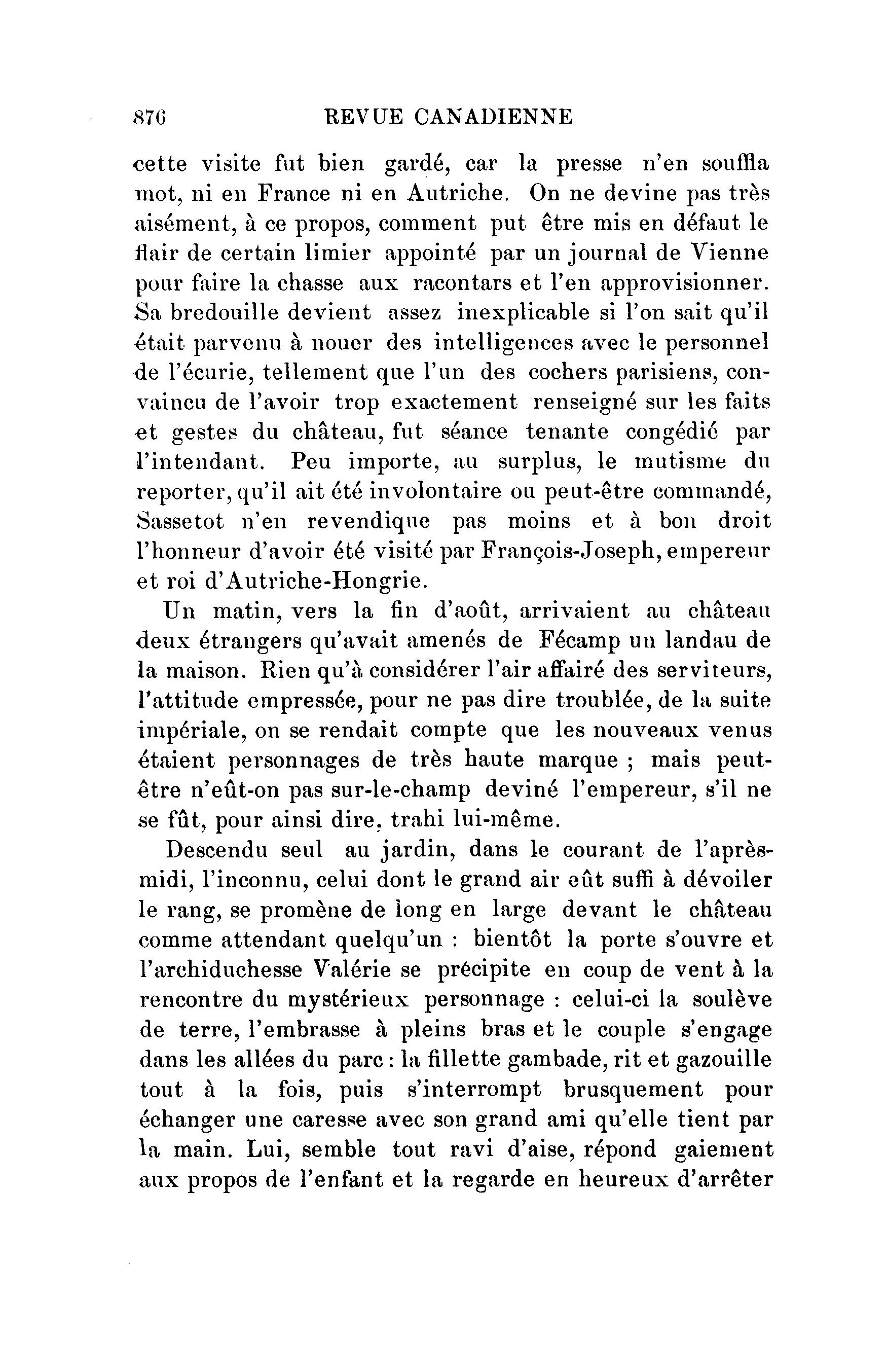 876 REVUE CANADIENNE

cette visite fut bien gardé, car la presse n'en souffla mot, ni en France ni en Autriche. On ne devine pas très aisément, à ce propos, comment put être mis en défaut le flair de certain limier appointé par un journal de Vienne pour faire la chasse aux racontars et l'en approvisionner. Sa bredouille devient assez inexplicable si l'on sait qu'il était parvenu à nouer des intelligences avec le personnel de l'écurie, tellement que l'un des cochers parisiens, convaincu de l'avoir trop exactement renseigné sur les faits et gestes du château, fut séance tenante congédié par l'intendant. Peu importe, au surplus, le mutisme du reporter, qu'il ait été involontaire ou peut-être commandé, Sassetot n'en revendique pas moins et à bon droit l'honneur d'avoir été visité par François-Joseph, empereur et roi d'Autriche-Hongrie.

Un matin, vers la fin d'août, arrivaient au château deux étrangers qu'avait amenés de Fécamp un landau de la maison. Rien qu'à considérer l'air affairé des serviteurs, l'attitude empressée, pour ne pas dire troublée, de la suite impériale, on se rendait compte que les nouveaux venus étaient personnages de très haute marque ; mais peut-être n'eût-on pas sur-le-champ deviné l'empereur, s'il ne se fût, pour ainsi dire, trahi lui-même.

Descendu seul au jardin, dans le courant de l'après-midi, l'inconnu, celui dont le grand air eût suffi à dévoiler le rang, se promène de long en large devant le château comme attendant quelqu'un : bientôt la porte s'ouvre et l'archiduchesse Valérie se précipite en coup de vent à la rencontre du mystérieux personnage : celui-ci la soulève de terre, l'embrasse à pleins bras et le couple s'engage dans les allées du parc : la fillette gambade, rit et gazouille tout à la fois, puis s'interrompt brusquement pour échanger une caresse avec son grand ami qu'elle tient par la main. Lui, semble tout ravi d'aise, répond gaiement aux propos de l'enfant et la regarde en heureux d'arrêter